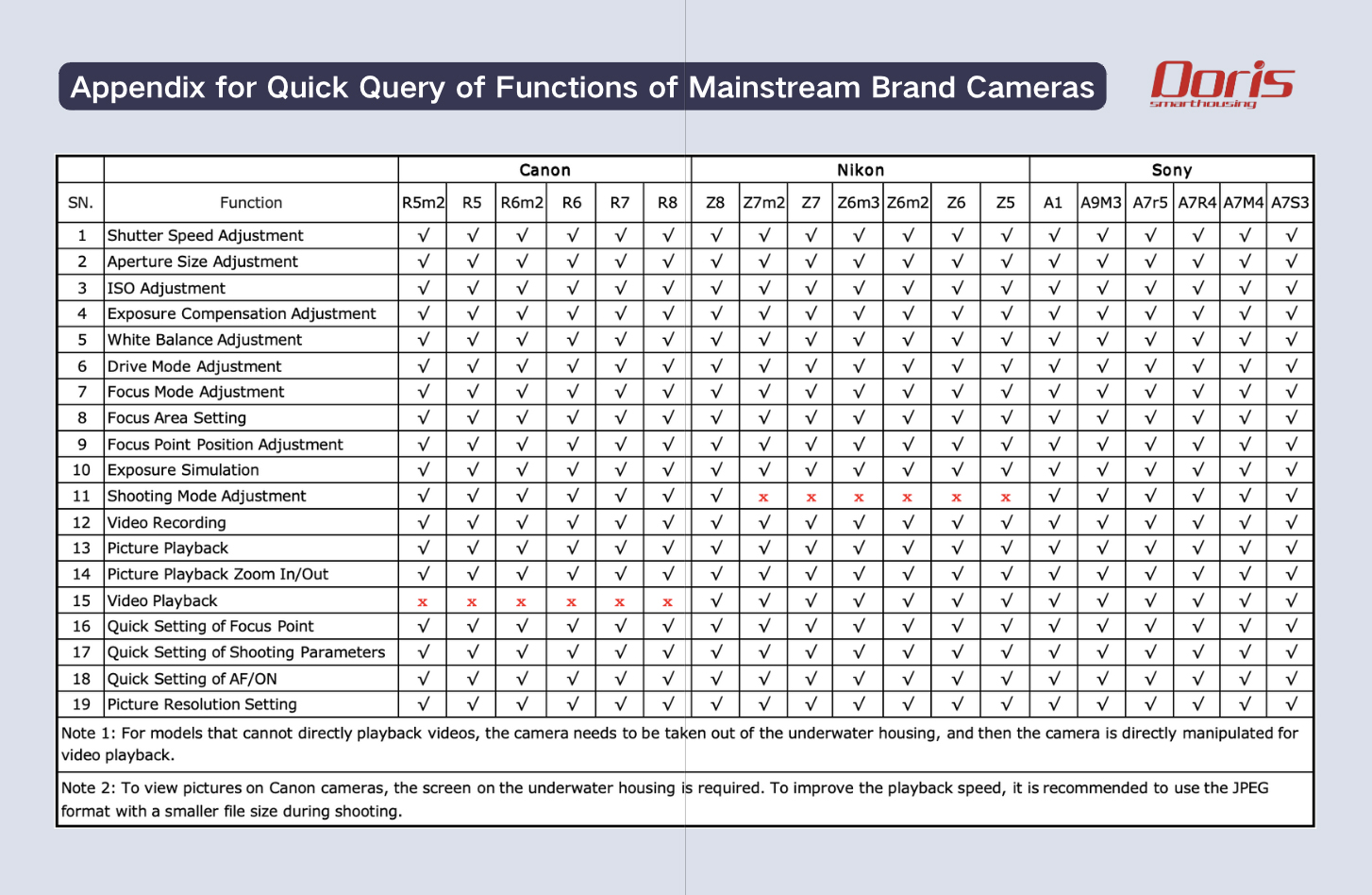 Appendix for Quick Query of Functions of Mainstream Brand Cameras

Doris
smarthousing

| | | Canon | | | | | | Nikon | | | | | | | Sony | | | | | |
|---|---|---|---|---|---|---|---|---|---|---|---|---|---|---|---|---|---|---|---|---|
| SN. | Function | R5m2 | R5 | R6m2 | R6 | R7 | R8 | Z8 | Z7m2 | Z7 | Z6m3 | Z6m2 | Z6 | Z5 | A1 | A9M3 | A7r5 | A7R4 | A7M4 | A7S3 |
| 1 | Shutter Speed Adjustment | √ | √ | √ | √ | √ | √ | √ | √ | √ | √ | √ | √ | √ | √ | √ | √ | √ | √ | √ |
| 2 | Aperture Size Adjustment | √ | √ | √ | √ | √ | √ | √ | √ | √ | √ | √ | √ | √ | √ | √ | √ | √ | √ | √ |
| 3 | ISO Adjustment | √ | √ | √ | √ | √ | √ | √ | √ | √ | √ | √ | √ | √ | √ | √ | √ | √ | √ | √ |
| 4 | Exposure Compensation Adjustment | √ | √ | √ | √ | √ | √ | √ | √ | √ | √ | √ | √ | √ | √ | √ | √ | √ | √ | √ |
| 5 | White Balance Adjustment | √ | √ | √ | √ | √ | √ | √ | √ | √ | √ | √ | √ | √ | √ | √ | √ | √ | √ | √ |
| 6 | Drive Mode Adjustment | √ | √ | √ | √ | √ | √ | √ | √ | √ | √ | √ | √ | √ | √ | √ | √ | √ | √ | √ |
| 7 | Focus Mode Adjustment | √ | √ | √ | √ | √ | √ | √ | √ | √ | √ | √ | √ | √ | √ | √ | √ | √ | √ | √ |
| 8 | Focus Area Setting | √ | √ | √ | √ | √ | √ | √ | √ | √ | √ | √ | √ | √ | √ | √ | √ | √ | √ | √ |
| 9 | Focus Point Position Adjustment | √ | √ | √ | √ | √ | √ | √ | √ | √ | √ | √ | √ | √ | √ | √ | √ | √ | √ | √ |
| 10 | Exposure Simulation | √ | √ | √ | √ | √ | √ | √ | √ | √ | √ | √ | √ | √ | √ | √ | √ | √ | √ | √ |
| 11 | Shooting Mode Adjustment | √ | √ | √ | √ | √ | √ | √ | x | x | x | x | x | x | √ | √ | √ | √ | √ | √ |
| 12 | Video Recording | √ | √ | √ | √ | √ | √ | √ | √ | √ | √ | √ | √ | √ | √ | √ | √ | √ | √ | √ |
| 13 | Picture Playback | √ | √ | √ | √ | √ | √ | √ | √ | √ | √ | √ | √ | √ | √ | √ | √ | √ | √ | √ |
| 14 | Picture Playback Zoom In/Out | √ | √ | √ | √ | √ | √ | √ | √ | √ | √ | √ | √ | √ | √ | √ | √ | √ | √ | √ |
| 15 | Video Playback | x | x | x | x | x | x | √ | √ | √ | √ | √ | √ | √ | √ | √ | √ | √ | √ | √ |
| 16 | Quick Setting of Focus Point | √ | √ | √ | √ | √ | √ | √ | √ | √ | √ | √ | √ | √ | √ | √ | √ | √ | √ | √ |
| 17 | Quick Setting of Shooting Parameters | √ | √ | √ | √ | √ | √ | √ | √ | √ | √ | √ | √ | √ | √ | √ | √ | √ | √ | √ |
| 18 | Quick Setting of AF/ON | √ | √ | √ | √ | √ | √ | √ | √ | √ | √ | √ | √ | √ | √ | √ | √ | √ | √ | √ |
| 19 | Picture Resolution Setting | √ | √ | √ | √ | √ | √ | √ | √ | √ | √ | √ | √ | √ | √ | √ | √ | √ | √ | √ |

Note 1: For models that cannot directly playback videos, the camera needs to be taken out of the underwater housing, and then the camera is directly manipulated for video playback.

Note 2: To view pictures on Canon cameras, the screen on the underwater housing is required. To improve the playback speed, it is recommended to use the JPEG format with a smaller file size during shooting.